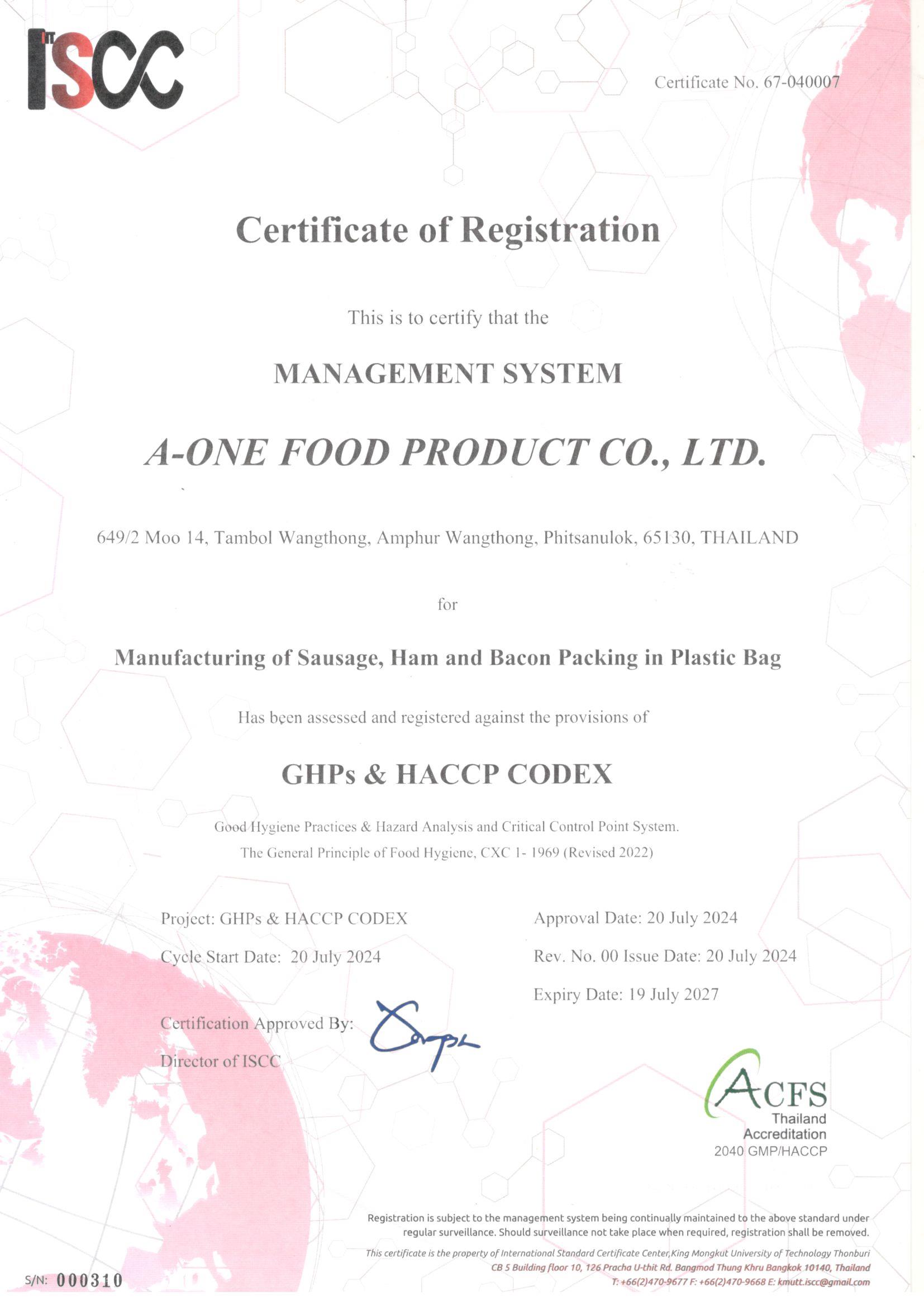 ISCC

Certificate No. 67-040007

Certificate of Registration

This is to certify that the

MANAGEMENT SYSTEM

A-ONE FOOD PRODUCT CO., LTD.

649/2 Moo 14, Tambol Wangthong, Amphur Wangthong, Phitsanulok, 65130, THAILAND

for

Manufacturing of Sausage, Ham and Bacon Packing in Plastic Bag

Has been assessed and registered against the provisions of

GHPs & HACCP CODEX

Good Hygiene Practices & Hazard Analysis and Critical Control Point System.
The General Principle of Food Hygiene, CXC 1- 1969 (Revised 2022)

Project: GHPs & HACCP CODEX

Cycle Start Date: 20 July 2024

Certification Approved By:

Director of ISCC

Approval Date: 20 July 2024

Rev. No. 00 Issue Date: 20 July 2024

Expiry Date: 19 July 2027

ACFS
Thailand
Accreditation
2040 GMP/HACCP

Registration is subject to the management system being continually maintained to the above standard under regular surveillance. Should surveillance not take place when required, registration shall be removed.

This certificate is the property of International Standard Certificate Center,King Mongkut University of Technology Thonburi
CB 5 Building floor 10, 126 Pracha U-thit Rd. Bangmod Thung Khru Bangkok 10140, Thailand
T: +66(2)470-9677 F: +66(2)470-9668 E: kmutt.iscc@gmail.com

S/N: 000310